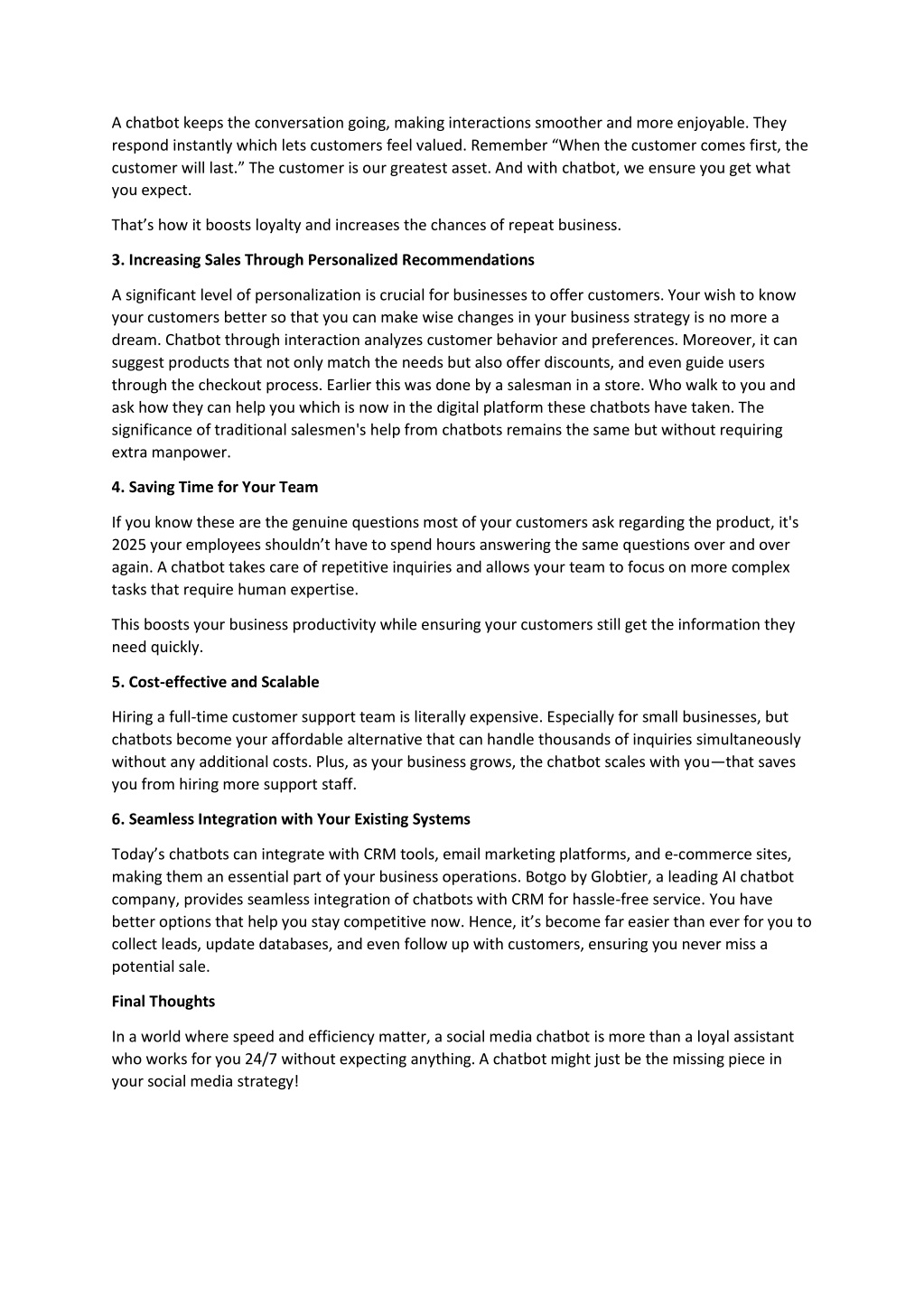 A chatbot keeps the conversation going, making interactions smoother and more enjoyable. They respond instantly which lets customers feel valued. Remember “When the customer comes first, the customer will last.” The customer is our greatest asset. And with chatbot, we ensure you get what you expect.

That’s how it boosts loyalty and increases the chances of repeat business.

3. Increasing Sales Through Personalized Recommendations

A significant level of personalization is crucial for businesses to offer customers. Your wish to know your customers better so that you can make wise changes in your business strategy is no more a dream. Chatbot through interaction analyzes customer behavior and preferences. Moreover, it can suggest products that not only match the needs but also offer discounts, and even guide users through the checkout process. Earlier this was done by a salesman in a store. Who walk to you and ask how they can help you which is now in the digital platform these chatbots have taken. The significance of traditional salesmen's help from chatbots remains the same but without requiring extra manpower.

4. Saving Time for Your Team

If you know these are the genuine questions most of your customers ask regarding the product, it's 2025 your employees shouldn’t have to spend hours answering the same questions over and over again. A chatbot takes care of repetitive inquiries and allows your team to focus on more complex tasks that require human expertise.

This boosts your business productivity while ensuring your customers still get the information they need quickly.

5. Cost-effective and Scalable

Hiring a full-time customer support team is literally expensive. Especially for small businesses, but chatbots become your affordable alternative that can handle thousands of inquiries simultaneously without any additional costs. Plus, as your business grows, the chatbot scales with you—that saves you from hiring more support staff.

6. Seamless Integration with Your Existing Systems

Today’s chatbots can integrate with CRM tools, email marketing platforms, and e-commerce sites, making them an essential part of your business operations. Botgo by Globtier, a leading AI chatbot company, provides seamless integration of chatbots with CRM for hassle-free service. You have better options that help you stay competitive now. Hence, it’s become far easier than ever for you to collect leads, update databases, and even follow up with customers, ensuring you never miss a potential sale.

Final Thoughts

In a world where speed and efficiency matter, a social media chatbot is more than a loyal assistant who works for you 24/7 without expecting anything. A chatbot might just be the missing piece in your social media strategy!